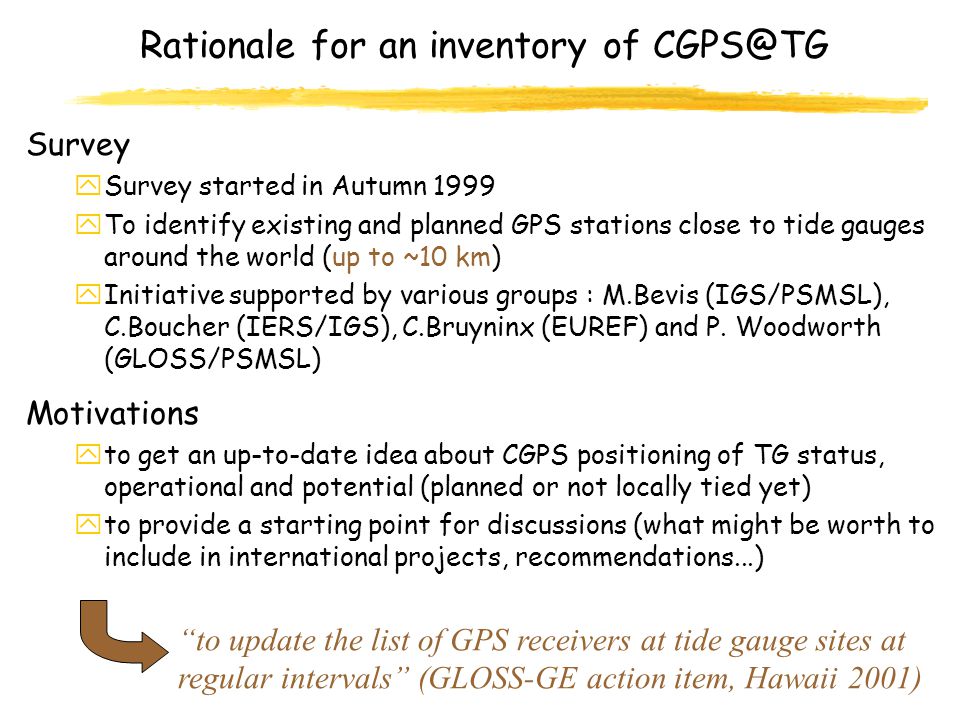 Rationale for an inventory of CGPS@TG

Survey

Survey started in Autumn 1999

To identify existing and planned GPS stations close to tide gauges around the world (up to ~10 km)

Initiative supported by various groups : M.Bevis (IGS/PSMSL), C.Boucher (IERS/IGS), C.Bruyninx (EUREF) and P. Woodworth (GLOSS/PSMSL)

Motivations

to get an up-to-date idea about CGPS positioning of TG status, operational and potential (planned or not locally tied yet)

to provide a starting point for discussions (what might be worth to include in international projects, recommendations...)

“to update the list of GPS receivers at tide gauge sites at regular intervals” (GLOSS-GE action item, Hawaii 2001)